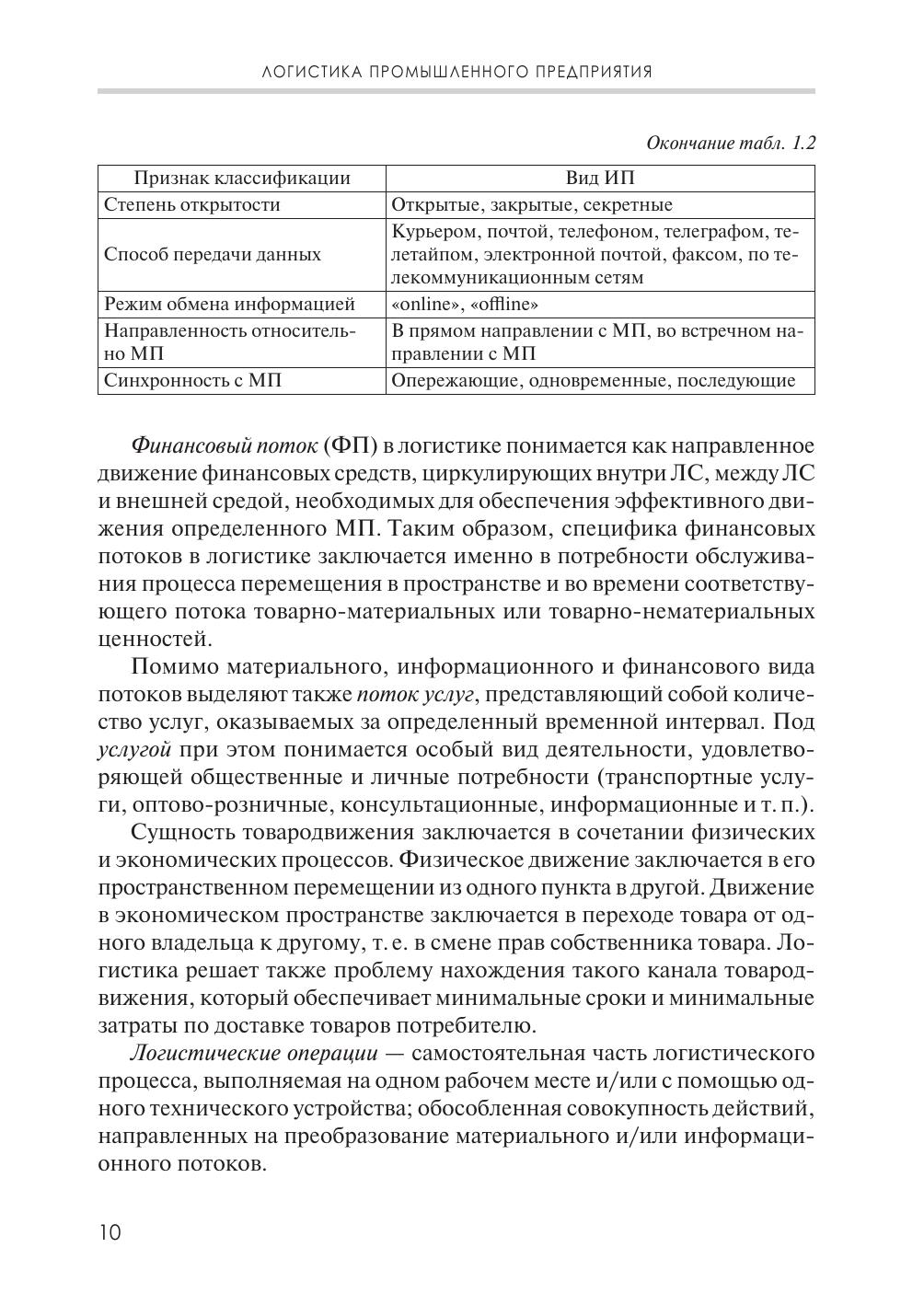 ЛОГИСТИКА ПРОМЫШЛЕННОГО ПРЕДПРИЯТИЯ

Окончание табл. 1.2

| Признак классификации | Вид ИП |
|---|---|
| Степень открытости | Открытые, закрытые, секретные |
| Способ передачи данных | Курьером, почтой, телефоном, телеграфом, телетайпом, электронной почтой, факсом, по телекоммуникационным сетям |
| Режим обмена информацией | «online», «offline» |
| Направленность относительно МП | В прямом направлении с МП, во встречном направлении с МП |
| Синхронность с МП | Опережающие, одновременные, последующие |

Финансовый поток (ФП) в логистике понимается как направленное движение финансовых средств, циркулирующих внутри ЛС, между ЛС и внешней средой, необходимых для обеспечения эффективного движения определенного МП. Таким образом, специфика финансовых потоков в логистике заключается именно в потребности обслуживания процесса перемещения в пространстве и во времени соответствующего потока товарно-материальных или товарно-нематериальных ценностей.

Помимо материального, информационного и финансового вида потоков выделяют также поток услуг, представляющий собой количество услуг, оказываемых за определенный временной интервал. Под услугой при этом понимается особый вид деятельности, удовлетворяющей общественные и личные потребности (транспортные услуги, оптово-розничные, консультационные, информационные и т. п.).

Сущность товародвижения заключается в сочетании физических и экономических процессов. Физическое движение заключается в его пространственном перемещении из одного пункта в другой. Движение в экономическом пространстве заключается в переходе товара от одного владельца к другому, т. е. в смене прав собственника товара. Логистика решает также проблему нахождения такого канала товародвижения, который обеспечивает минимальные сроки и минимальные затраты по доставке товаров потребителю.

Логистические операции — самостоятельная часть логистического процесса, выполняемая на одном рабочем месте и/или с помощью одного технического устройства; обособленная совокупность действий, направленных на преобразование материального и/или информационного потоков.

10